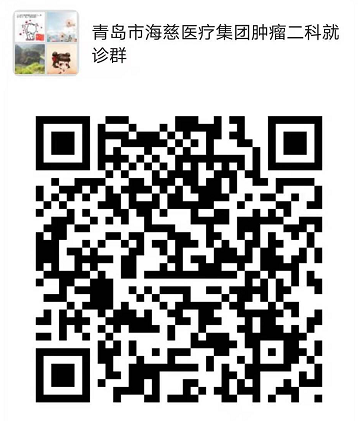 青岛市海慈医疗集团肿瘤二科就诊群